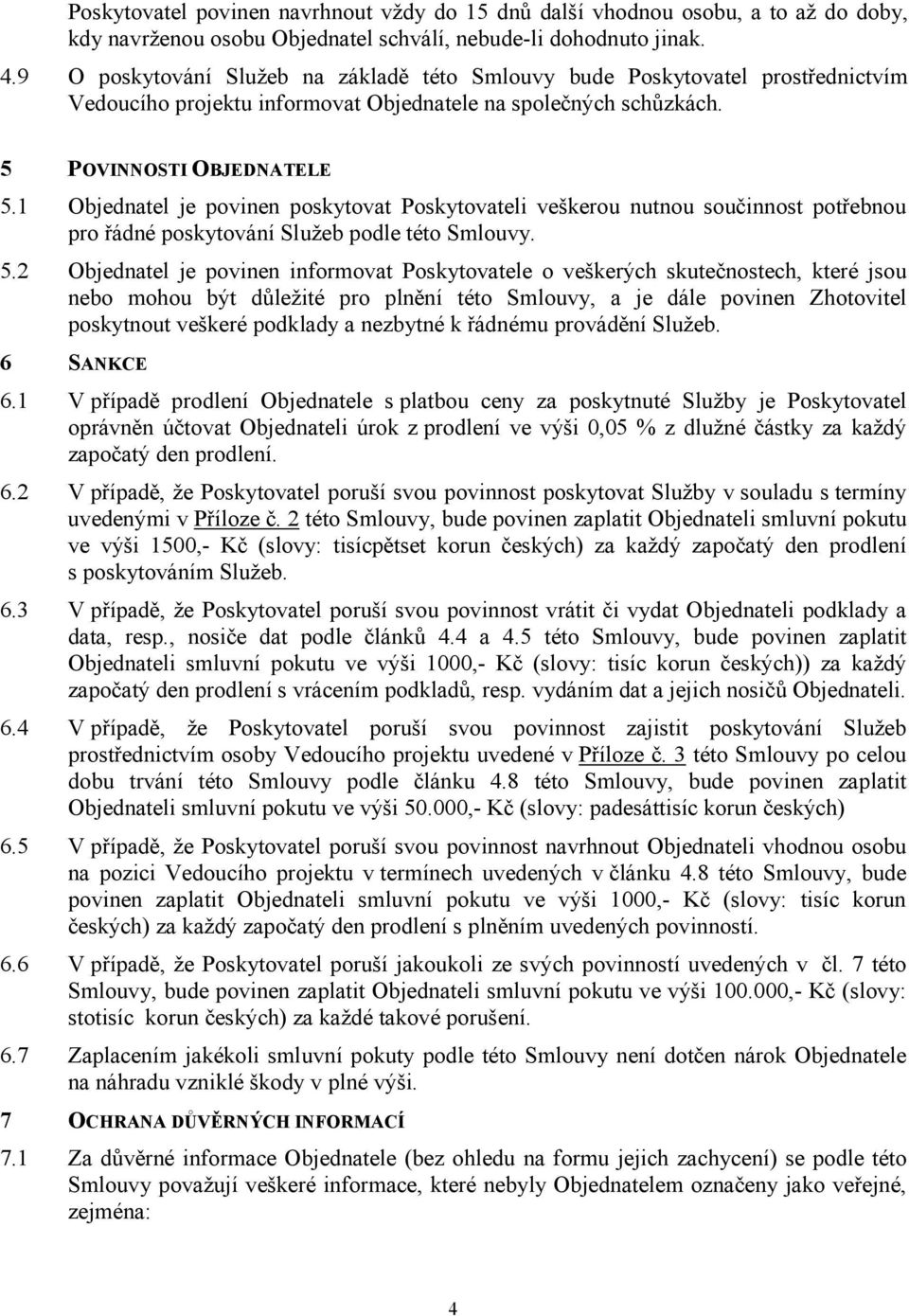 Poskytovatel povinen navrhnout vždy do 15 dnů další vhodnou osobu, a to až do doby, kdy navrženou osobu Objednatel schválí, nebude-li dohodnuto jinak.

4.9 O poskytování Služeb na základě této Smlouvy bude Poskytovatel prostřednictvím Vedoucího projektu informovat Objednatele na společných schůzkách.

5 POVINNOSTI OBJEDNATELE

5.1 Objednatel je povinen poskytovat Poskytovateli veškerou nutnou součinnost potřebnou pro řádné poskytování Služeb podle této Smlouvy.

5.2 Objednatel je povinen informovat Poskytovatele o veškerých skutečnostech, které jsou nebo mohou být důležité pro plnění této Smlouvy, a je dále povinen Zhotovitel poskytnout veškeré podklady a nezbytné k řádnému provádění Služeb.

6 SANKCE

6.1 V případě prodlení Objednatele s platbou ceny za poskytnuté Služby je Poskytovatel oprávněn účtovat Objednateli úrok z prodlení ve výši 0,05 % z dlužné částky za každý započatý den prodlení.

6.2 V případě, že Poskytovatel poruší svou povinnost poskytovat Služby v souladu s termíny uvedenými v Příloze č. 2 této Smlouvy, bude povinen zaplatit Objednateli smluvní pokutu ve výši 1500,- Kč (slovy: tisícpětset korun českých) za každý započatý den prodlení s poskytováním Služeb.

6.3 V případě, že Poskytovatel poruší svou povinnost vrátit či vydat Objednateli podklady a data, resp., nosiče dat podle článků 4.4 a 4.5 této Smlouvy, bude povinen zaplatit Objednateli smluvní pokutu ve výši 1000,- Kč (slovy: tisíc korun českých)) za každý započatý den prodlení s vrácením podkladů, resp. vydáním dat a jejich nosičů Objednateli.

6.4 V případě, že Poskytovatel poruší svou povinnost zajistit poskytování Služeb prostřednictvím osoby Vedoucího projektu uvedené v Příloze č. 3 této Smlouvy po celou dobu trvání této Smlouvy podle článku 4.8 této Smlouvy, bude povinen zaplatit Objednateli smluvní pokutu ve výši 50.000,- Kč (slovy: padesáttisíc korun českých)

6.5 V případě, že Poskytovatel poruší svou povinnost navrhnout Objednateli vhodnou osobu na pozici Vedoucího projektu v termínech uvedených v článku 4.8 této Smlouvy, bude povinen zaplatit Objednateli smluvní pokutu ve výši 1000,- Kč (slovy: tisíc korun českých) za každý započatý den prodlení s plněním uvedených povinností.

6.6 V případě, že Poskytovatel poruší jakoukoli ze svých povinností uvedených v čl. 7 této Smlouvy, bude povinen zaplatit Objednateli smluvní pokutu ve výši 100.000,- Kč (slovy: stotisíc korun českých) za každé takové porušení.

6.7 Zaplacením jakékoli smluvní pokuty podle této Smlouvy není dotčen nárok Objednatele na náhradu vzniklé škody v plné výši.

7 OCHRANA DŮVĚRNÝCH INFORMACÍ

7.1 Za důvěrné informace Objednatele (bez ohledu na formu jejich zachycení) se podle této Smlouvy považují veškeré informace, které nebyly Objednatelem označeny jako veřejné, zejména:

4